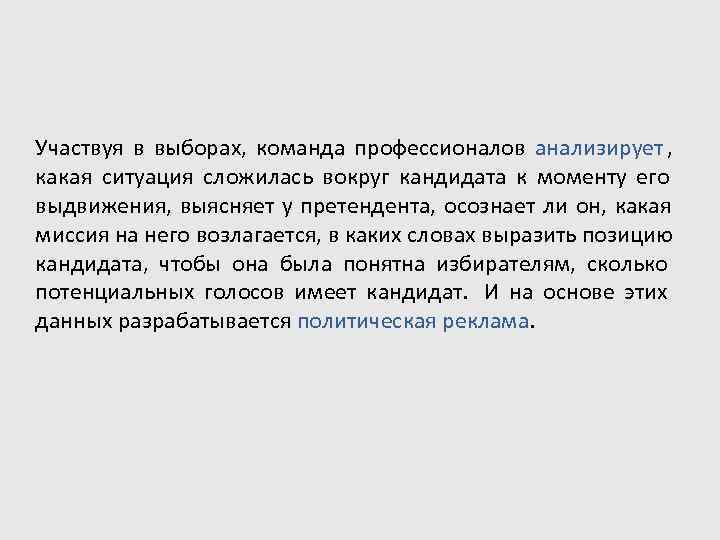 Участвуя в выборах, команда профессионалов анализирует , какая ситуация сложилась вокруг кандидата к моменту его выдвижения, выясняет у претендента, осознает ли он, какая миссия на него возлагается, в каких словах выразить позицию кандидата, чтобы она была понятна избирателям, сколько потенциальных голосов имеет кандидат. И на основе этих данных разрабатывается политическая реклама.